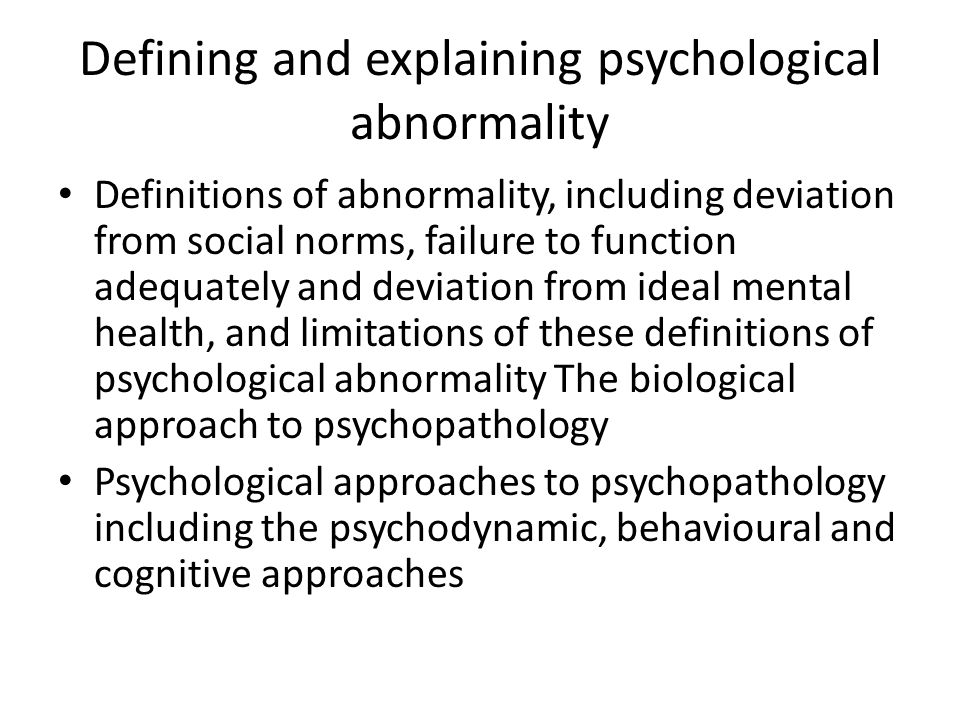 Defining and explaining psychological abnormality

• Definitions of abnormality, including deviation from social norms, failure to function adequately and deviation from ideal mental health, and limitations of these definitions of psychological abnormality The biological approach to psychopathology

• Psychological approaches to psychopathology including the psychodynamic, behavioural and cognitive approaches